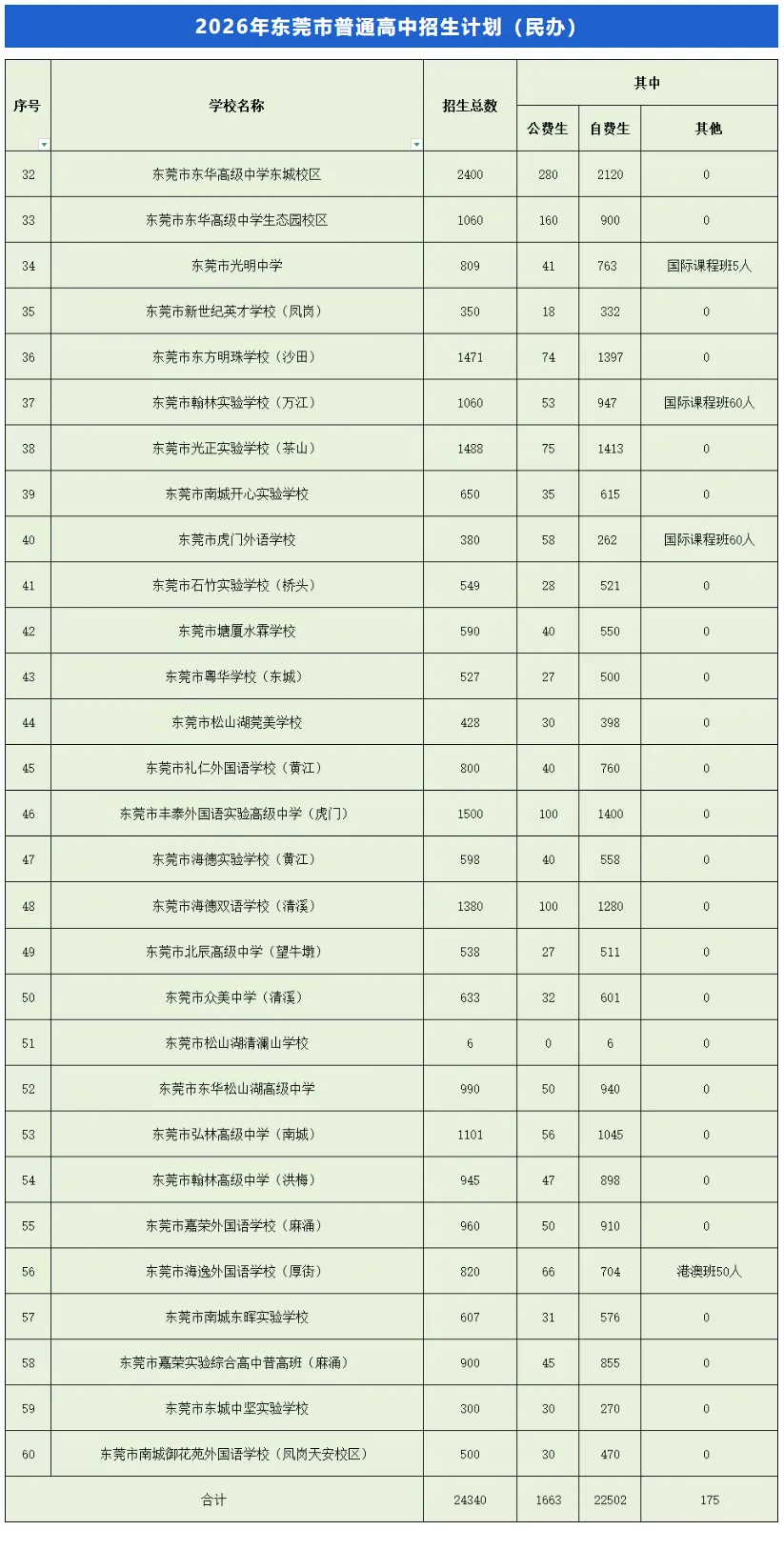 2026年东莞市普通高中招生计划（民办）

| 序号 | 学校名称 | 招生总数 | 其中 | | |
|---|---|---|---|---|---|
| | | | 公费生 | 自费生 | 其他 |
| 32 | 东莞市东华高级中学东城校区 | 2400 | 280 | 2120 | 0 |
| 33 | 东莞市东华高级中学生态园校区 | 1060 | 160 | 900 | 0 |
| 34 | 东莞市光明中学 | 809 | 41 | 763 | 国际课程班5人 |
| 35 | 东莞市新世纪英才学校（凤岗） | 350 | 18 | 332 | 0 |
| 36 | 东莞市东方明珠学校（沙田） | 1471 | 74 | 1397 | 0 |
| 37 | 东莞市翰林实验学校（万江） | 1060 | 53 | 947 | 国际课程班60人 |
| 38 | 东莞市光正实验学校（茶山） | 1488 | 75 | 1413 | 0 |
| 39 | 东莞市南城开心实验学校 | 650 | 35 | 615 | 0 |
| 40 | 东莞市虎门外语学校 | 380 | 58 | 262 | 国际课程班60人 |
| 41 | 东莞市石竹实验学校（桥头） | 549 | 28 | 521 | 0 |
| 42 | 东莞市塘厦水霖学校 | 590 | 40 | 550 | 0 |
| 43 | 东莞市粤华学校（东城） | 527 | 27 | 500 | 0 |
| 44 | 东莞市松山湖莞美学校 | 428 | 30 | 398 | 0 |
| 45 | 东莞市礼仁外国语学校（黄江） | 800 | 40 | 760 | 0 |
| 46 | 东莞市丰泰外国语实验高级中学（虎门） | 1500 | 100 | 1400 | 0 |
| 47 | 东莞市海德实验学校（黄江） | 598 | 40 | 558 | 0 |
| 48 | 东莞市海德双语学校（清溪） | 1380 | 100 | 1280 | 0 |
| 49 | 东莞市北辰高级中学（望牛墩） | 538 | 27 | 511 | 0 |
| 50 | 东莞市众美中学（清溪） | 633 | 32 | 601 | 0 |
| 51 | 东莞市松山湖清澜山学校 | 6 | 0 | 6 | 0 |
| 52 | 东莞市东华松山湖高级中学 | 990 | 50 | 940 | 0 |
| 53 | 东莞市弘林高级中学（南城） | 1101 | 56 | 1045 | 0 |
| 54 | 东莞市翰林高级中学（洪梅） | 945 | 47 | 898 | 0 |
| 55 | 东莞市嘉荣外国语学校（麻涌） | 960 | 50 | 910 | 0 |
| 56 | 东莞市海逸外国语学校（厚街） | 820 | 66 | 704 | 港澳班50人 |
| 57 | 东莞市南城东晖实验学校 | 607 | 31 | 576 | 0 |
| 58 | 东莞市嘉荣实验综合高中普高班（麻涌） | 900 | 45 | 855 | 0 |
| 59 | 东莞市东城中坚实验学校 | 300 | 30 | 270 | 0 |
| 60 | 东莞市南城御花苑外国语学校（凤岗天安校区） | 500 | 30 | 470 | 0 |
| 合计 | | 24340 | 1663 | 22502 | 175 |